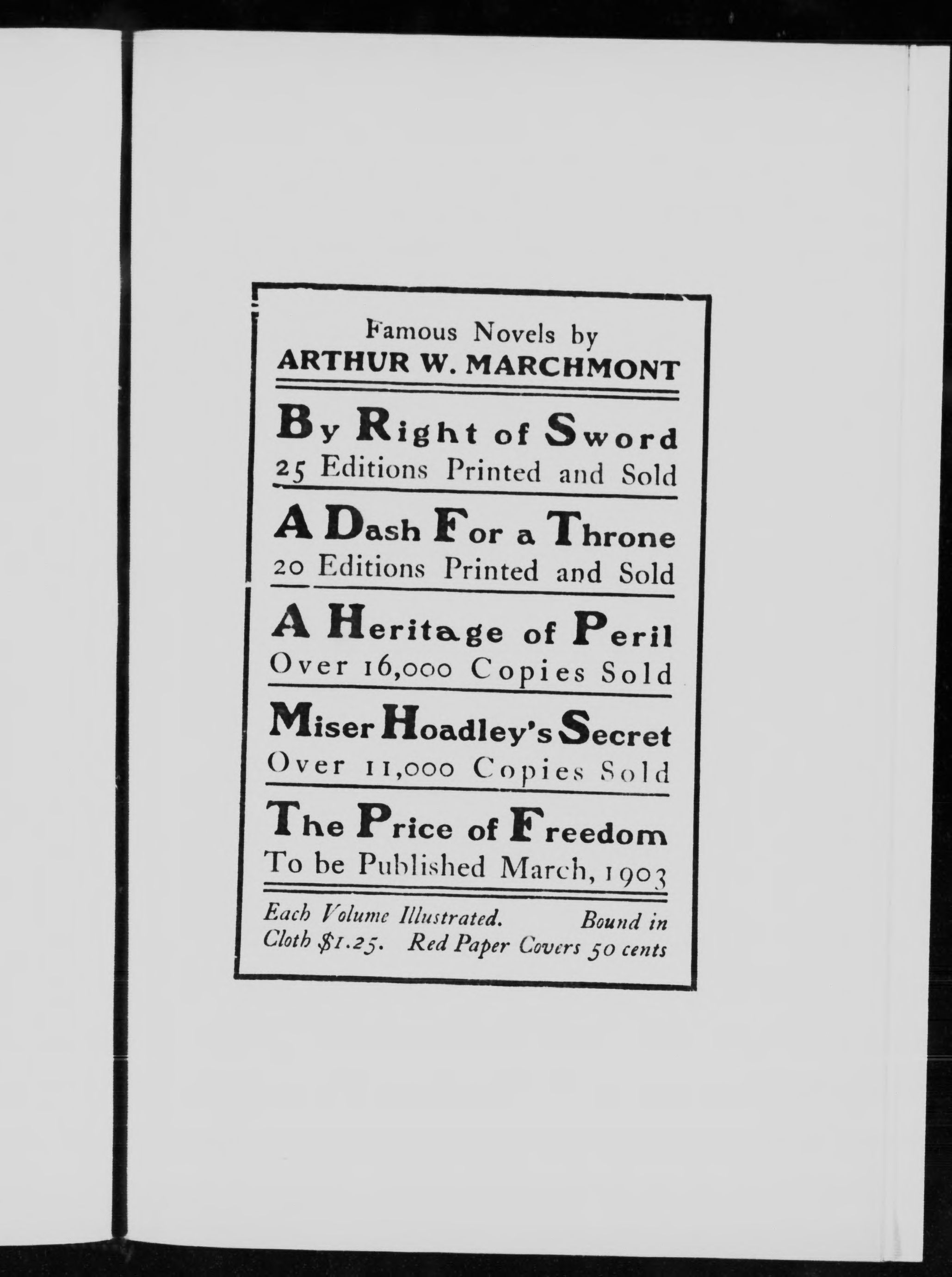 Famous Novels by
ARTHUR W. MARCHMONT

By Right of Sword
25 Editions Printed and Sold

A Dash For a Throne
20 Editions Printed and Sold

A Heritage of Peril
Over 16,000 Copies Sold

Miser Hoadley's Secret
Over 11,000 Copies Sold

The Price of Freedom
To be Published March, 1903

Each Volume Illustrated. Bound in Cloth $1.25. Red Paper Covers 50 cents